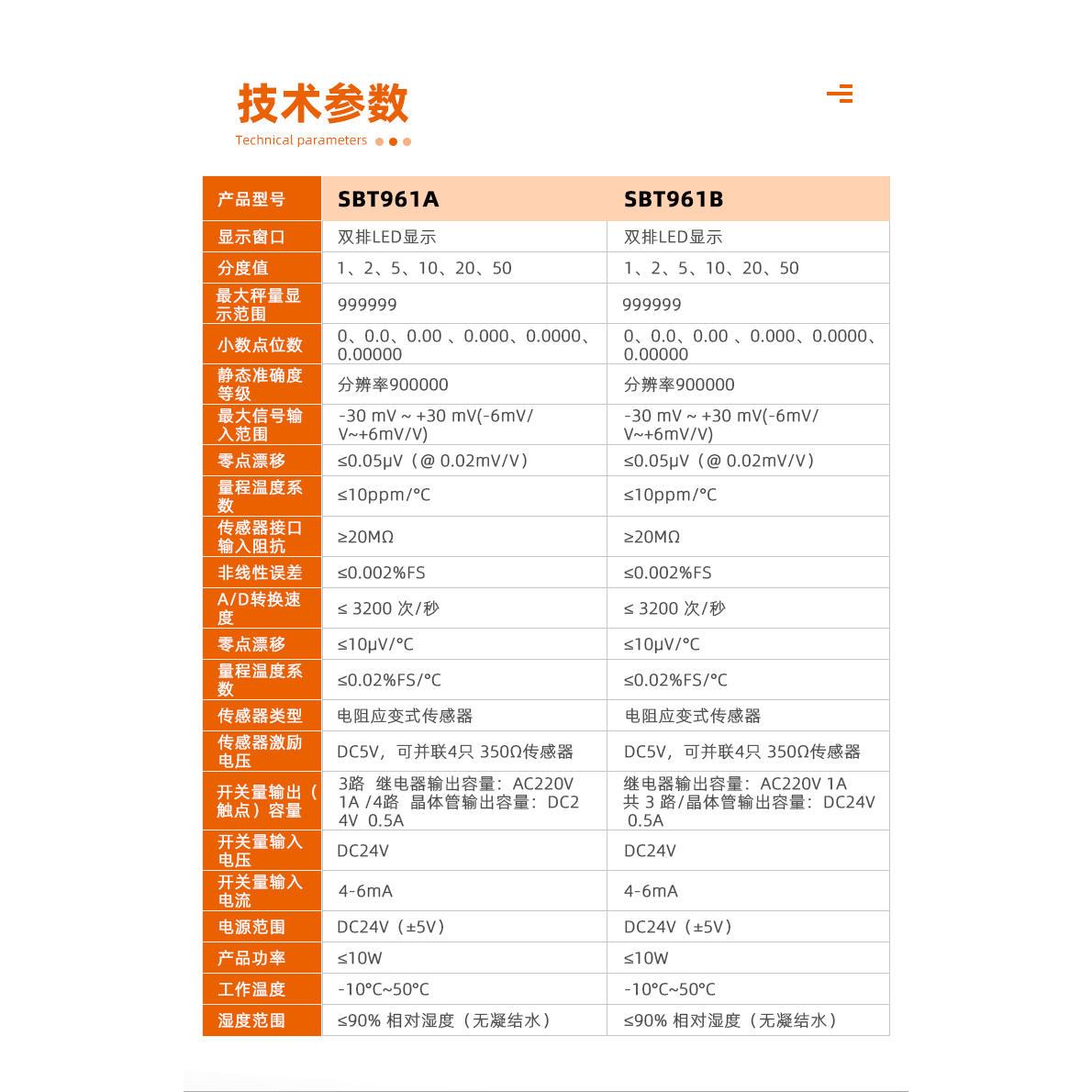 技术参数

Technical parameters

| 产品型号 | SBT961A | SBT961B |
|---|---|---|
| 显示窗口 | 双排LED显示 | 双排LED显示 |
| 分度值 | 1、2、5、10、20、50 | 1、2、5、10、20、50 |
| 最大秤量显示范围 | 999999 | 999999 |
| 小数点位数 | 0、0.0、0.00 、0.000、0.0000、0.00000 | 0、0.0、0.00 、0.000、0.0000、0.00000 |
| 静态准确度等级 | 分辨率900000 | 分辨率900000 |
| 最大信号输入范围 | -30 mV ~ +30 mV(-6mV/V~+6mV/V) | -30 mV ~ +30 mV(-6mV/V~+6mV/V) |
| 零点漂移 | ≤0.05μV（@ 0.02mV/V） | ≤0.05μV（@ 0.02mV/V） |
| 量程温度系数 | ≤10ppm/°C | ≤10ppm/°C |
| 传感器接口输入阻抗 | ≥20MΩ | ≥20MΩ |
| 非线性误差 | ≤0.002%FS | ≤0.002%FS |
| A/D转换速度 | ≤ 3200 次/秒 | ≤ 3200 次/秒 |
| 零点漂移 | ≤10μV/°C | ≤10μV/°C |
| 量程温度系数 | ≤0.02%FS/°C | ≤0.02%FS/°C |
| 传感器类型 | 电阻应变式传感器 | 电阻应变式传感器 |
| 传感器激励电压 | DC5V，可并联4只 350Ω传感器 | DC5V，可并联4只 350Ω传感器 |
| 开关量输出（触点）容量 | 3路 继电器输出容量：AC220V 1A /4路 晶体管输出容量：DC24V 0.5A | 继电器输出容量：AC220V 1A 共 3 路/晶体管输出容量：DC24V 0.5A |
| 开关量输入电压 | DC24V | DC24V |
| 开关量输入电流 | 4-6mA | 4-6mA |
| 电源范围 | DC24V（±5V） | DC24V（±5V） |
| 产品功率 | ≤10W | ≤10W |
| 工作温度 | -10°C~50°C | -10°C~50°C |
| 湿度范围 | ≤90% 相对湿度（无凝结水） | ≤90% 相对湿度（无凝结水） |